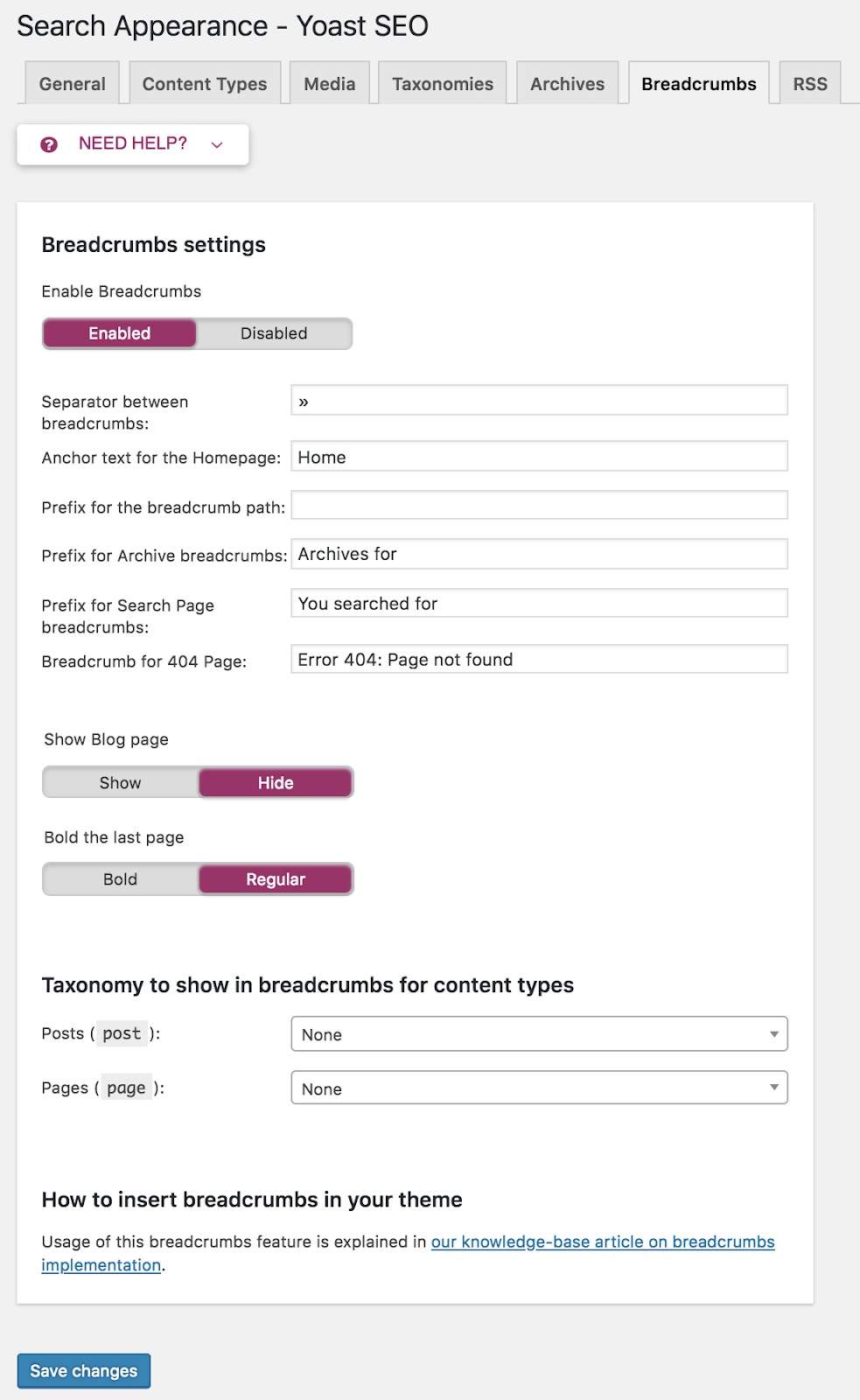 Search Appearance - Yoast SEO

General Content Types Media Taxonomies Archives Breadcrumbs RSS

NEED HELP?

Breadcrumbs settings

Enable Breadcrumbs

Enabled Disabled

Separator between breadcrumbs: »

Anchor text for the Homepage: Home

Prefix for the breadcrumb path:

Prefix for Archive breadcrumbs: Archives for

Prefix for Search Page breadcrumbs: You searched for

Breadcrumb for 404 Page: Error 404: Page not found

Show Blog page

Show Hide

Bold the last page

Bold Regular

Taxonomy to show in breadcrumbs for content types

Posts ( post ): None

Pages ( page ): None

How to insert breadcrumbs in your theme

Usage of this breadcrumbs feature is explained in our knowledge-base article on breadcrumbs implementation.

Save changes